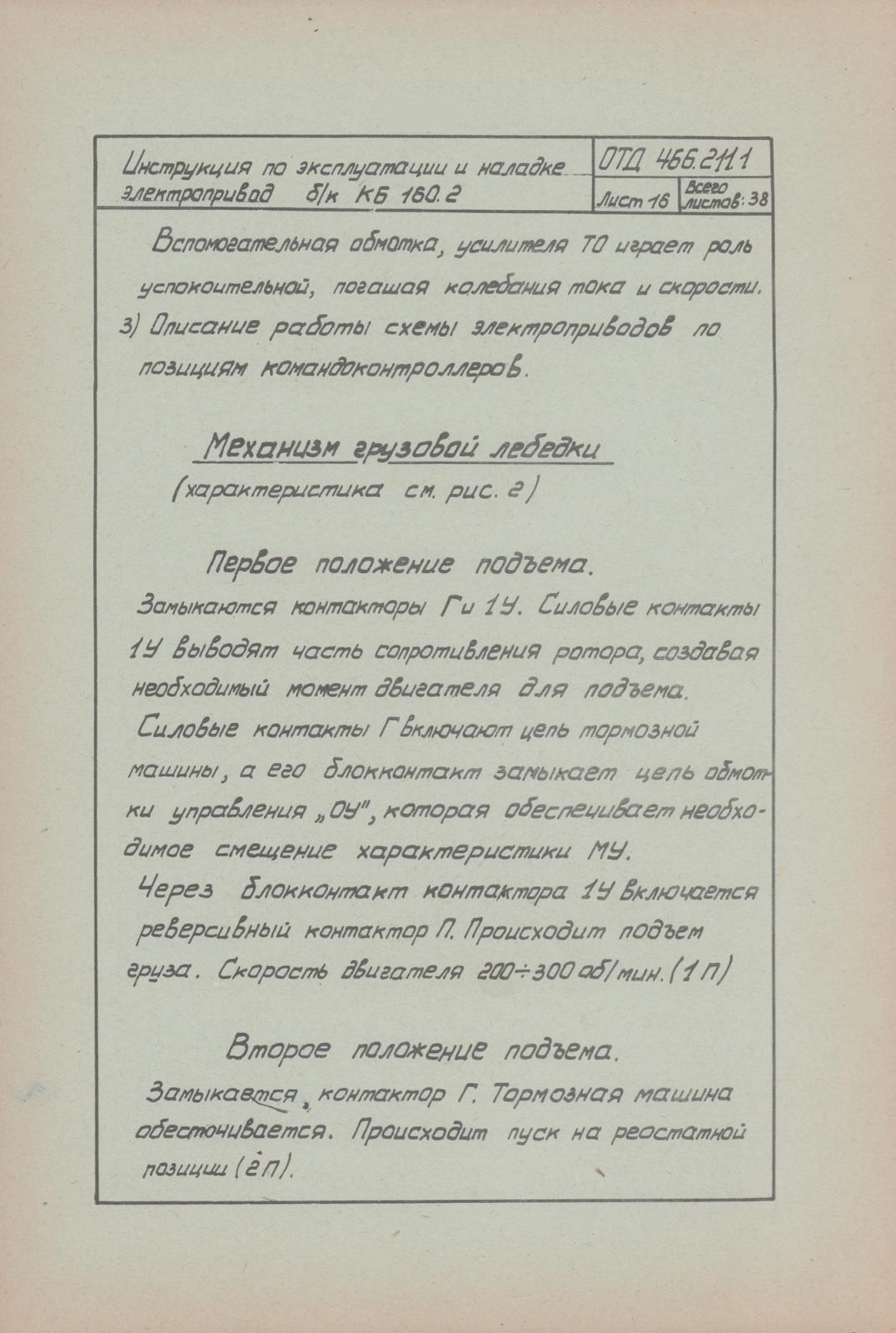 Инструкция по эксплуатации и наладке электропривод б/к КБ 160.2

ОТД 466.211.1

Лист 16

Всего листов: 38

Вспомогательная обмотка, усилителя ТО играет роль успокоительной, погашая колебания тока и скорости.

3) Описание работы схемы электроприводов по позициям командоконтроллеров.

Механизм грузовой лебедки

(характеристика см. рис. 2)

Первое положение подъема.

Замыкаются контакторы Г и 1У. Силовые контакты 1У выводят часть сопротивления ротора, создавая необходимый момент двигателя для подъема. Силовые контакты Г включают цепь тормозной машины, а его блокконтакт замыкает цепь обмотки управления „ОУ", которая обеспечивает необходимое смещение характеристики МУ. Через блокконтакт контактора 1У включается реверсивный контактор П. Происходит подъем груза. Скорость двигателя 200÷300 об/мин. (1 П)

Второе положение подъема.

Замыкается контактор Г. Тормозная машина обесточивается. Происходит пуск на реостатной позиции (2 П).